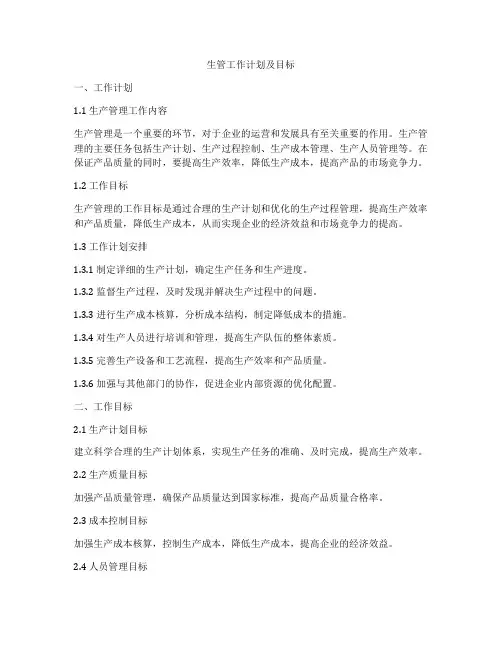 生管工作计划及目标

一、工作计划

1.1 生产管理工作内容

生产管理是一个重要的环节，对于企业的运营和发展具有至关重要的作用。生产管理的主要任务包括生产计划、生产过程控制、生产成本管理、生产人员管理等。在保证产品质量的同时，要提高生产效率，降低生产成本，提高产品的市场竞争力。

1.2 工作目标

生产管理的工作目标是通过合理的生产计划和优化的生产过程管理，提高生产效率和产品质量，降低生产成本，从而实现企业的经济效益和市场竞争力的提高。

1.3 工作计划安排

1.3.1 制定详细的生产计划，确定生产任务和生产进度。

1.3.2 监督生产过程，及时发现并解决生产过程中的问题。

1.3.3 进行生产成本核算，分析成本结构，制定降低成本的措施。

1.3.4 对生产人员进行培训和管理，提高生产队伍的整体素质。

1.3.5 完善生产设备和工艺流程，提高生产效率和产品质量。

1.3.6 加强与其他部门的协作，促进企业内部资源的优化配置。

二、工作目标

2.1 生产计划目标

建立科学合理的生产计划体系，实现生产任务的准确、及时完成，提高生产效率。

2.2 生产质量目标

加强产品质量管理，确保产品质量达到国家标准，提高产品质量合格率。

2.3 成本控制目标

加强生产成本核算，控制生产成本，降低生产成本，提高企业的经济效益。

2.4 人员管理目标